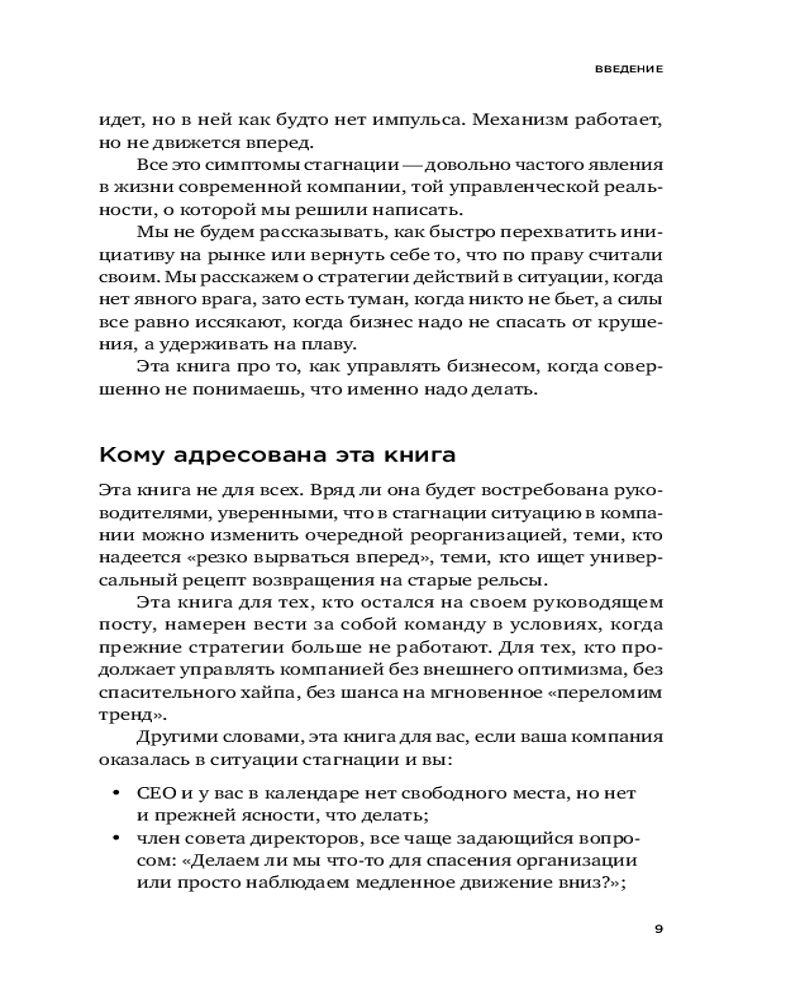 ВВЕДЕНИЕ

идет, но в ней как будто нет импульса. Механизм работает, но не движется вперед.

Все это симптомы стагнации — довольно частого явления в жизни современной компании, той управленческой реальности, о которой мы решили написать.

Мы не будем рассказывать, как быстро перехватить инициативу на рынке или вернуть себе то, что по праву считали своим. Мы расскажем о стратегии действий в ситуации, когда нет явного врага, зато есть туман, когда никто не бьет, а силы все равно иссякают, когда бизнес надо не спасать от крушения, а удерживать на плаву.

Эта книга про то, как управлять бизнесом, когда совершенно не понимаешь, что именно надо делать.

Кому адресована эта книга

Эта книга не для всех. Вряд ли она будет востребована руководителями, уверенными, что в стагнации ситуацию в компании можно изменить очередной реорганизацией, теми, кто надеется «резко вырваться вперед», теми, кто ищет универсальный рецепт возвращения на старые рельсы.

Эта книга для тех, кто остался на своем руководящем посту, намерен вести за собой команду в условиях, когда прежние стратегии больше не работают. Для тех, кто продолжает управлять компанией без внешнего оптимизма, без спасительного хайпа, без шанса на мгновенное «переломим тренд».

Другими словами, эта книга для вас, если ваша компания оказалась в ситуации стагнации и вы:

• CEO и у вас в календаре нет свободного места, но нет и прежней ясности, что делать;
• член совета директоров, все чаще задающийся вопросом: «Делаем ли мы что-то для спасения организации или просто наблюдаем медленное движение вниз?»;

9